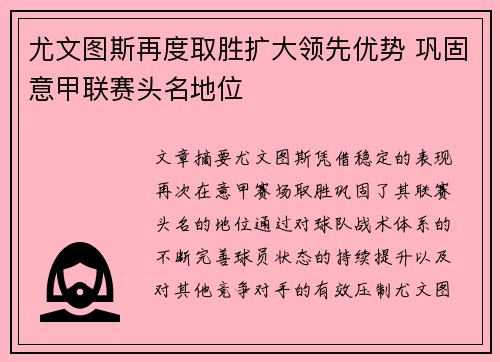 尤文图斯再度取胜扩大领先优势 巩固意甲联赛头名地位

文章摘要尤文图斯凭借稳定的表现再次在意甲赛场取胜巩固了其联赛头名的地位通过对球队战术体系的不断完善球员状态的持续提升以及对其他竞争对手的有效压制尤文图